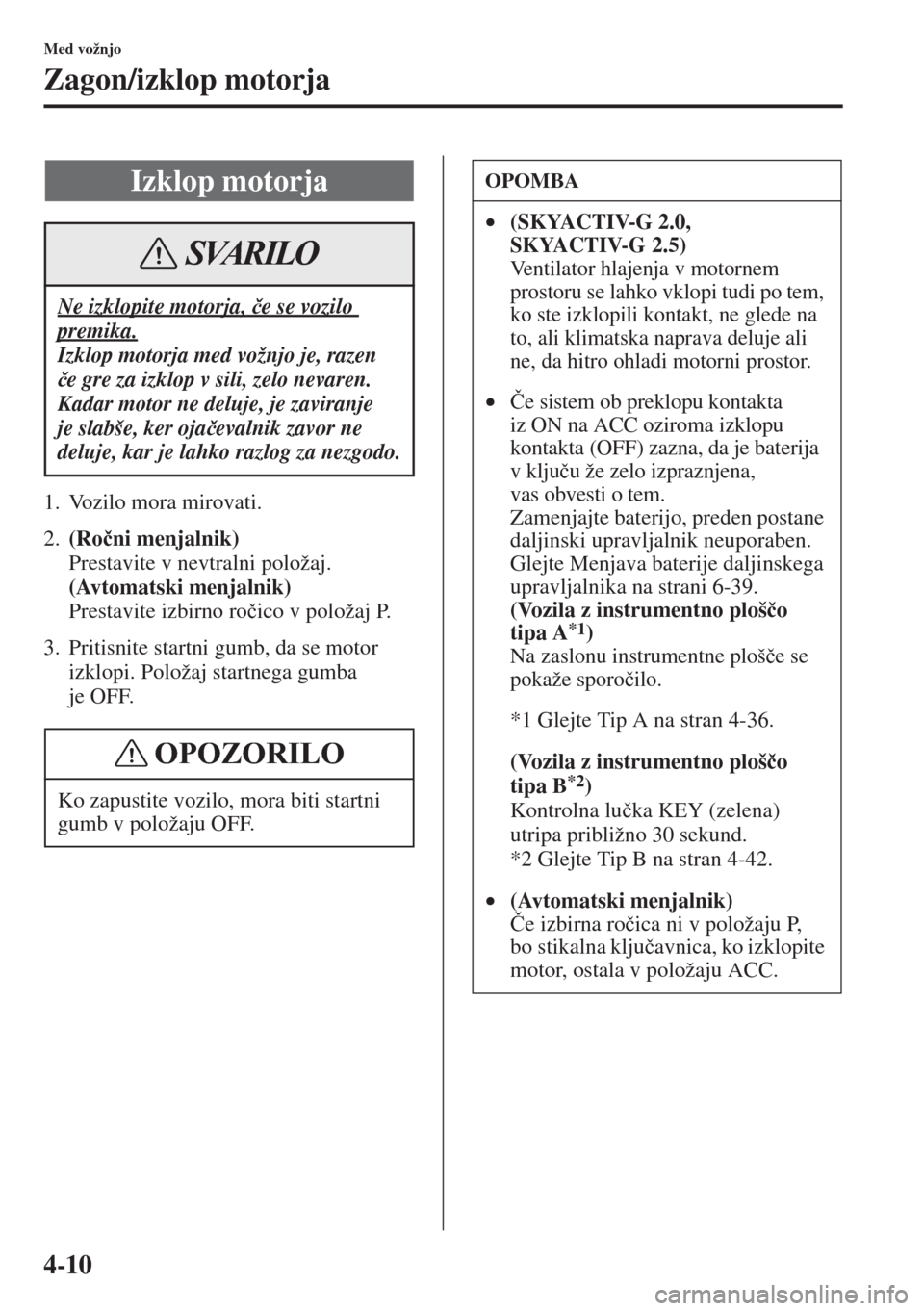 Med vožnjo

Zagon/izklop motorja

Izklop motorja

SVARILO

Ne izklopite motorja, če se vozilo premika.
Izklop motorja med vožnjo je, razen če gre za izklop v sili, zelo nevaren. Kadar motor ne deluje, je zaviranje je slabše, ker ojačevalnik zavor ne deluje, kar je lahko razlog za nezgodo.

1. Vozilo mora mirovati.

2. (Ročni menjalnik)
Prestavite v nevtralni položaj.
(Avtomatski menjalnik)
Prestavite izbirno ročico v položaj P.

3. Pritisnite startni gumb, da se motor izklopi. Položaj startnega gumba je OFF.

OPOZORILO

Ko zapustite vozilo, mora biti startni gumb v položaju OFF.

OPOMBA

• (SKYACTIV-G 2.0, SKYACTIV-G 2.5)
Ventilator hlajenja v motornem prostoru se lahko vklopi tudi po tem, ko ste izklopili kontakt, ne glede na to, ali klimatska naprava deluje ali ne, da hitro ohladi motorni prostor.

• Če sistem ob preklopu kontakta iz ON na ACC oziroma izklopu kontakta (OFF) zazna, da je baterija v ključu že zelo izpraznjena, vas obvesti o tem.
Zamenjajte baterijo, preden postane daljinski upravljalnik neuporaben. Glejte Menjava baterije daljinskega upravljalnika na strani 6-39.
(Vozila z instrumentno ploščo tipa A$^{*1}$)
Na zaslonu instrumentne plošče se pokaže sporočilo.

*1 Glejte Tip A na stran 4-36.

(Vozila z instrumentno ploščo tipa B$^{*2}$)
Kontrolna lučka KEY (zelena) utripa približno 30 sekund.
*2 Glejte Tip B na stran 4-42.

• (Avtomatski menjalnik)
Če izbirna ročica ni v položaju P, bo stikalna ključavnica, ko izklopite motor, ostala v položaju ACC.

4-10

carmanualsonline.info